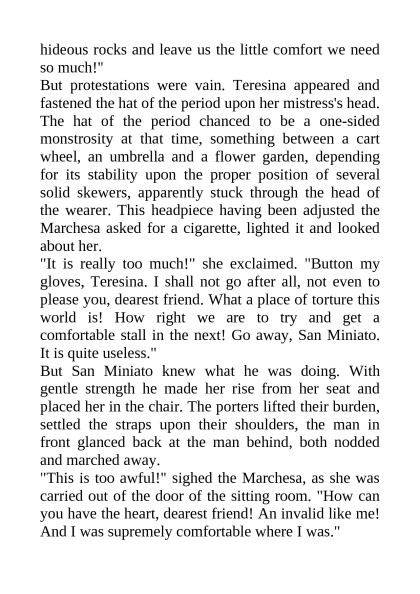 hideous rocks and leave us the little comfort we need so much!"
But protestations were vain. Teresina appeared and fastened the hat of the period upon her mistress's head. The hat of the period chanced to be a one-sided monstrosity at that time, something between a cart wheel, an umbrella and a flower garden, depending for its stability upon the proper position of several solid skewers, apparently stuck through the head of the wearer. This headpiece having been adjusted the Marchesa asked for a cigarette, lighted it and looked about her.
"It is really too much!" she exclaimed. "Button my gloves, Teresina. I shall not go after all, not even to please you, dearest friend. What a place of torture this world is! How right we are to try and get a comfortable stall in the next! Go away, San Miniato. It is quite useless."
But San Miniato knew what he was doing. With gentle strength he made her rise from her seat and placed her in the chair. The porters lifted their burden, settled the straps upon their shoulders, the man in front glanced back at the man behind, both nodded and marched away.
"This is too awful!" sighed the Marchesa, as she was carried out of the door of the sitting room. "How can you have the heart, dearest friend! An invalid like me! And I was supremely comfortable where I was."